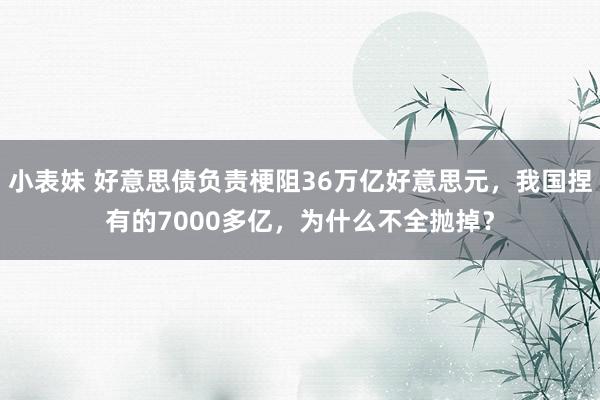 小表妹 好意思债负责梗阻36万亿好意思元，我国捏有的7000多亿，为什么不全抛掉？